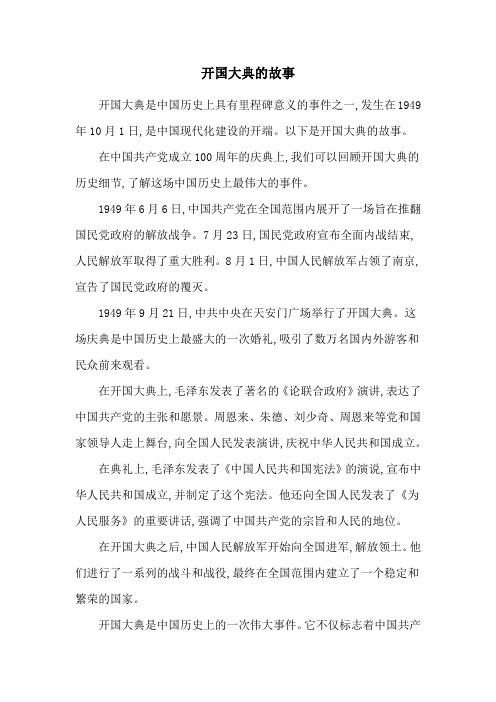 开国大典的故事

开国大典是中国历史上具有里程碑意义的事件之一,发生在1949年10月1日,是中国现代化建设的开端。以下是开国大典的故事。

在中国共产党成立100周年的庆典上,我们可以回顾开国大典的历史细节,了解这场中国历史上最伟大的事件。

1949年6月6日,中国共产党在全国范围内展开了一场旨在推翻国民党政府的解放战争。7月23日,国民党政府宣布全面内战结束,人民解放军取得了重大胜利。8月1日,中国人民解放军占领了南京,宣告了国民党政府的覆灭。

1949年9月21日,中共中央在天安门广场举行了开国大典。这场庆典是中国历史上最盛大的一次婚礼,吸引了数万名国内外游客和民众前来观看。

在开国大典上,毛泽东发表了著名的《论联合政府》演讲,表达了中国共产党的主张和愿景。周恩来、朱德、刘少奇、周恩来等党和国家领导人走上舞台,向全国人民发表演讲,庆祝中华人民共和国成立。

在典礼上,毛泽东发表了《中国人民共和国宪法》的演说,宣布中华人民共和国成立,并制定了这个宪法。他还向全国人民发表了《为人民服务》的重要讲话,强调了中国共产党的宗旨和人民的地位。

在开国大典之后,中国人民解放军开始向全国进军,解放领土。他们进行了一系列的战斗和战役,最终在全国范围内建立了一个稳定和繁荣的国家。

开国大典是中国历史上的一次伟大事件。它不仅标志着中国共产